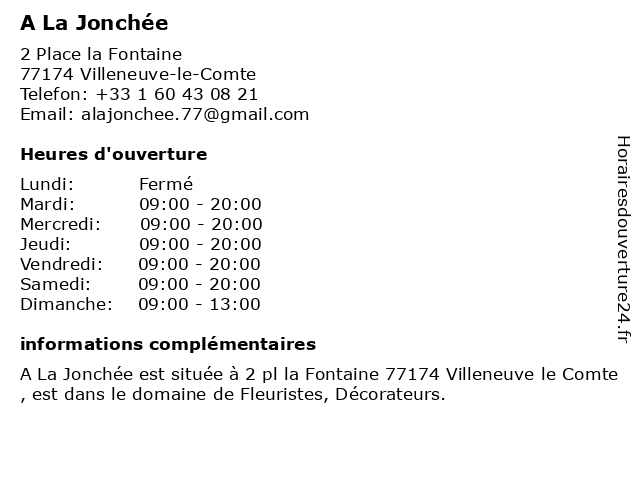 A La Jonchée

2 Place la Fontaine
77174 Villeneuve-le-Comte
Telefon: +33 1 60 43 08 21
Email: alajonchee.77@gmail.com

Heures d'ouverture

Lundi: Fermé
Mardi: 09:00 - 20:00
Mercredi: 09:00 - 20:00
Jeudi: 09:00 - 20:00
Vendredi: 09:00 - 20:00
Samedi: 09:00 - 20:00
Dimanche: 09:00 - 13:00

informations complémentaires

A La Jonchée est située à 2 pl la Fontaine 77174 Villeneuve le Comte , est dans le domaine de Fleuristes, Décorateurs.

Horairesdouverture24.fr